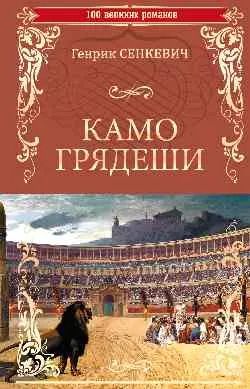 100 великих романов

Генрик СЕНКЕВИЧ

КАМО ГРЯДЕШИ